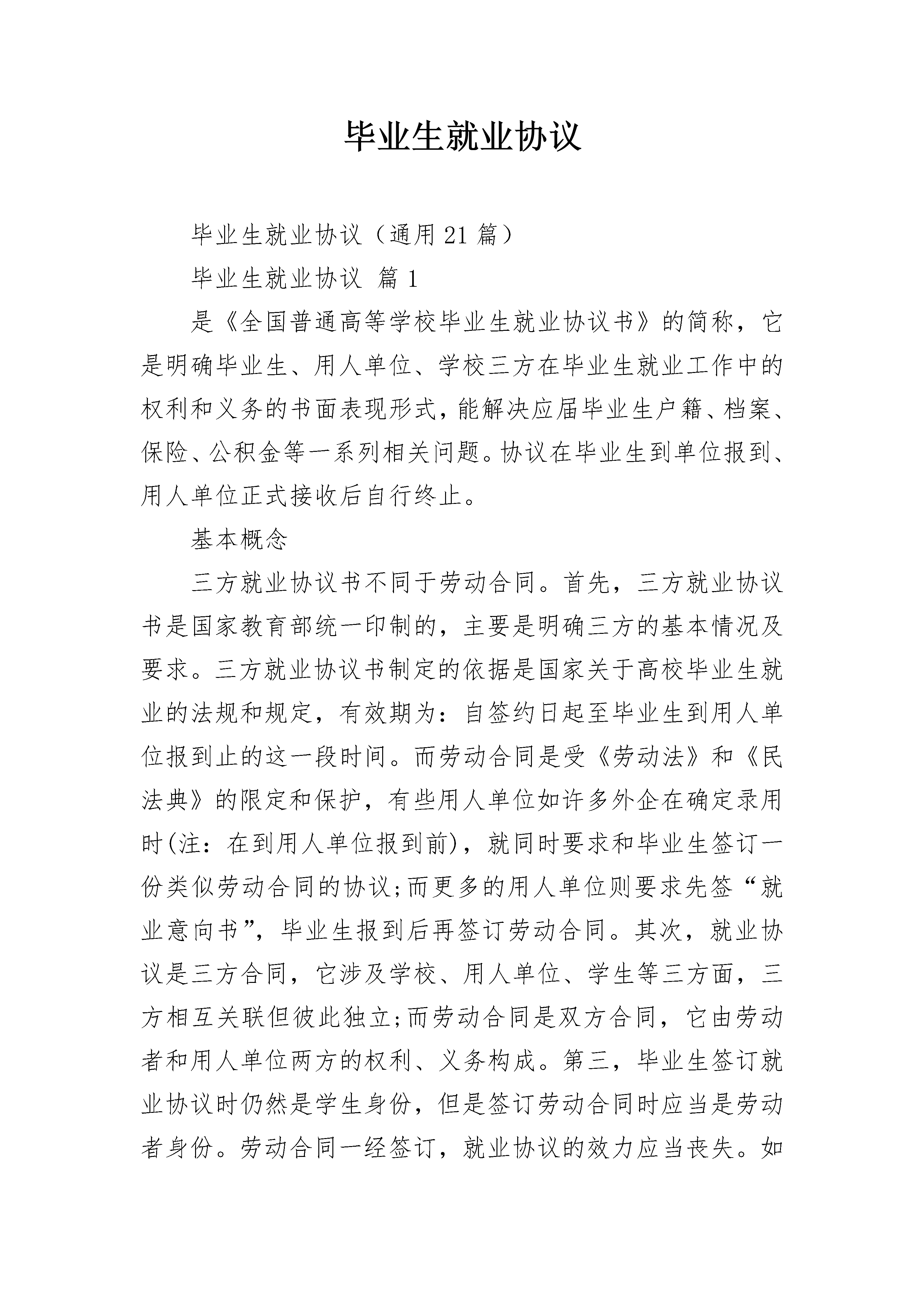 毕业生就业协议

毕业生就业协议（通用21篇）

毕业生就业协议 篇1

是《全国普通高等学校毕业生就业协议书》的简称，它是明确毕业生、用人单位、学校三方在毕业生就业工作中的权利和义务的书面表现形式，能解决应届毕业生户籍、档案、保险、公积金等一系列相关问题。协议在毕业生到单位报到、用人单位正式接收后自行终止。

基本概念

三方就业协议书不同于劳动合同。首先，三方就业协议书是国家教育部统一印制的，主要是明确三方的基本情况及要求。三方就业协议书制定的依据是国家关于高校毕业生就业的法规和规定，有效期为：自签约日起至毕业生到用人单位报到止的这一段时间。而劳动合同是受《劳动法》和《民法典》的限定和保护，有些用人单位如许多外企在确定录用时(注：在到用人单位报到前)，就同时要求和毕业生签订一份类似劳动合同的协议;而更多的用人单位则要求先签“就业意向书”，毕业生报到后再签订劳动合同。其次，就业协议是三方合同，它涉及学校、用人单位、学生等三方面，三方相互关联但彼此独立;而劳动合同是双方合同，它由劳动者和用人单位两方的权利、义务构成。第三，毕业生签订就业协议时仍然是学生身份，但是签订劳动合同时应当是劳动者身份。劳动合同一经签订，就业协议的效力应当丧失。如